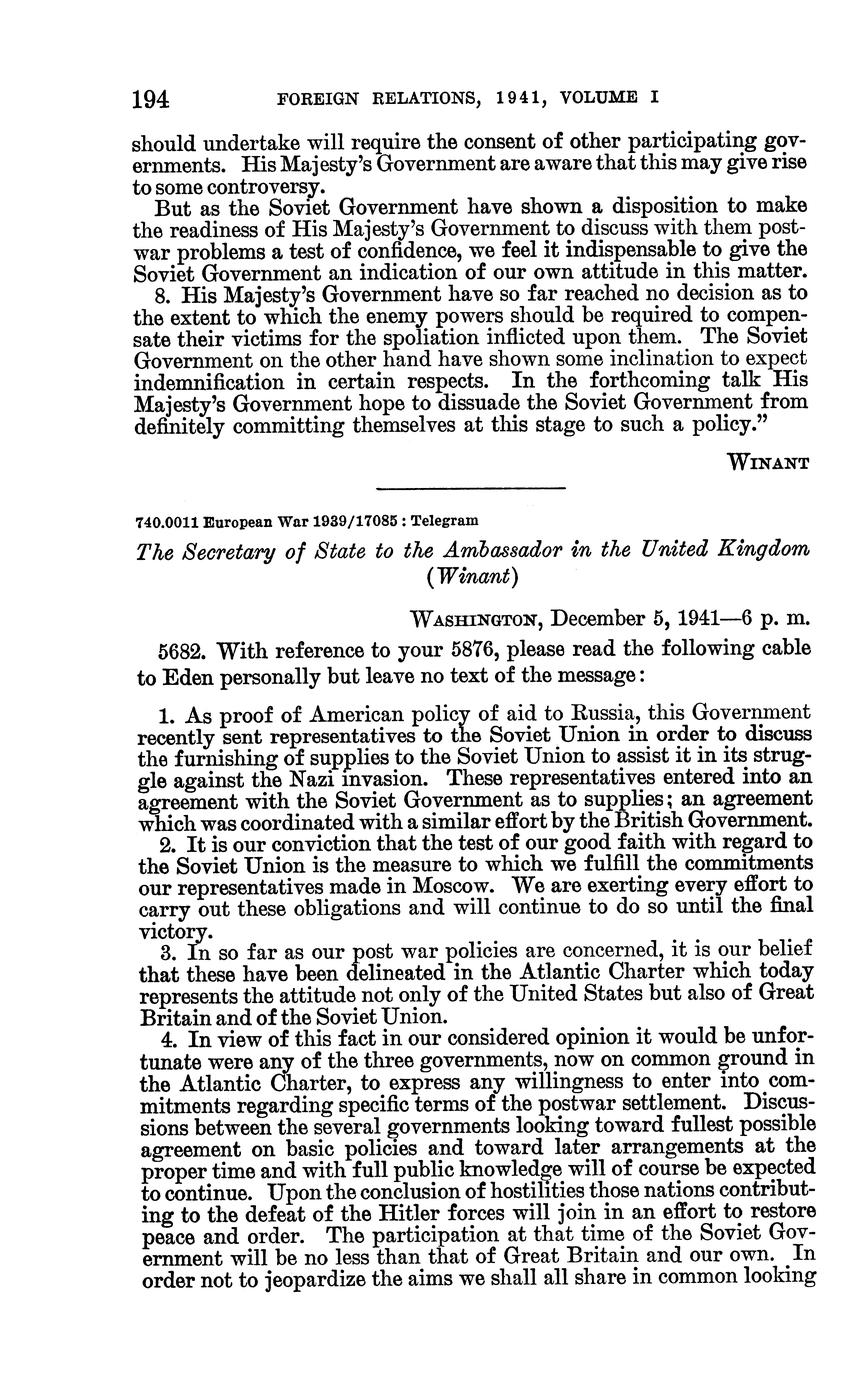 194 FOREIGN RELATIONS, 1941, VOLUME I

should undertake will require the consent of other participating governments. His Majesty's Government are aware that this may give rise to some controversy.

But as the Soviet Government have shown a disposition to make the readiness of His Majesty's Government to discuss with them postwar problems a test of confidence, we feel it indispensable to give the Soviet Government an indication of our own attitude in this matter.

8. His Majesty's Government have so far reached no decision as to the extent to which the enemy powers should be required to compensate their victims for the spoliation inflicted upon them. The Soviet Government on the other hand have shown some inclination to expect indemnification in certain respects. In the forthcoming talk His Majesty's Government hope to dissuade the Soviet Government from definitely committing themselves at this stage to such a policy."

WINANT

740.0011 European War 1939/17085 : Telegram

The Secretary of State to the Ambassador in the United Kingdom (Winant)

WASHINGTON, December 5, 1941—6 p. m.

5682. With reference to your 5876, please read the following cable to Eden personally but leave no text of the message:

1. As proof of American policy of aid to Russia, this Government recently sent representatives to the Soviet Union in order to discuss the furnishing of supplies to the Soviet Union to assist it in its struggle against the Nazi invasion. These representatives entered into an agreement with the Soviet Government as to supplies; an agreement which was coordinated with a similar effort by the British Government.

2. It is our conviction that the test of our good faith with regard to the Soviet Union is the measure to which we fulfill the commitments our representatives made in Moscow. We are exerting every effort to carry out these obligations and will continue to do so until the final victory.

3. In so far as our post war policies are concerned, it is our belief that these have been delineated in the Atlantic Charter which today represents the attitude not only of the United States but also of Great Britain and of the Soviet Union.

4. In view of this fact in our considered opinion it would be unfortunate were any of the three governments, now on common ground in the Atlantic Charter, to express any willingness to enter into commitments regarding specific terms of the postwar settlement. Discussions between the several governments looking toward fullest possible agreement on basic policies and toward later arrangements at the proper time and with full public knowledge will of course be expected to continue. Upon the conclusion of hostilities those nations contributing to the defeat of the Hitler forces will join in an effort to restore peace and order. The participation at that time of the Soviet Government will be no less than that of Great Britain and our own. In order not to jeopardize the aims we shall all share in common looking